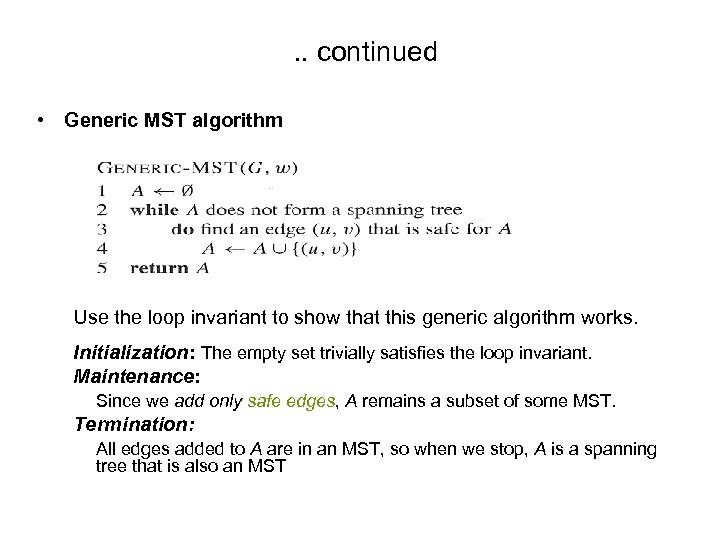 .. continued

• Generic MST algorithm

GENERIC-MST$(G, w)$
1 $A \leftarrow \emptyset$
2 while $A$ does not form a spanning tree
3 do find an edge $(u, v)$ that is safe for $A$
4 $A \leftarrow A \cup \{(u, v)\}$
5 return $A$

Use the loop invariant to show that this generic algorithm works.

Initialization: The empty set trivially satisfies the loop invariant.
Maintenance:
Since we add only safe edges, A remains a subset of some MST.
Termination:
All edges added to A are in an MST, so when we stop, A is a spanning tree that is also an MST